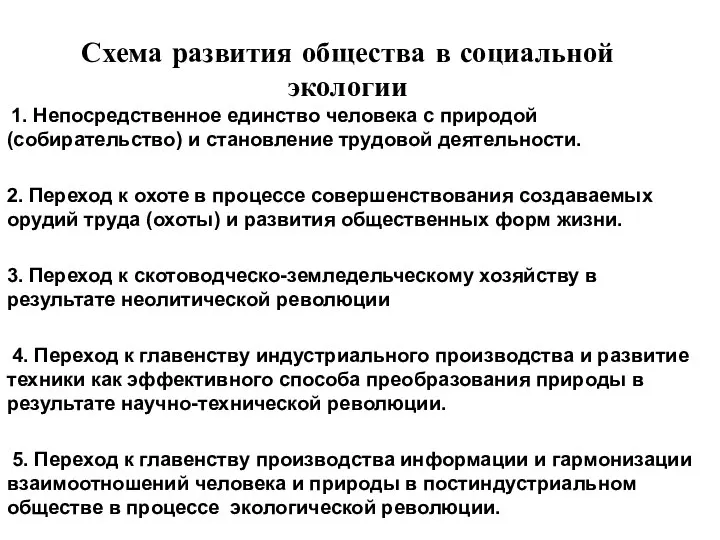 Схема развития общества в социальной экологии

1. Непосредственное единство человека с природой (собирательство) и становление трудовой деятельности.

2. Переход к охоте в процессе совершенствования создаваемых орудий труда (охоты) и развития общественных форм жизни.

3. Переход к скотоводческо-земледельческому хозяйству в результате неолитической революции

4. Переход к главенству индустриального производства и развитие техники как эффективного способа преобразования природы в результате научно-технической революции.

5. Переход к главенству производства информации и гармонизации взаимоотношений человека и природы в постиндустриальном обществе в процессе экологической революции.